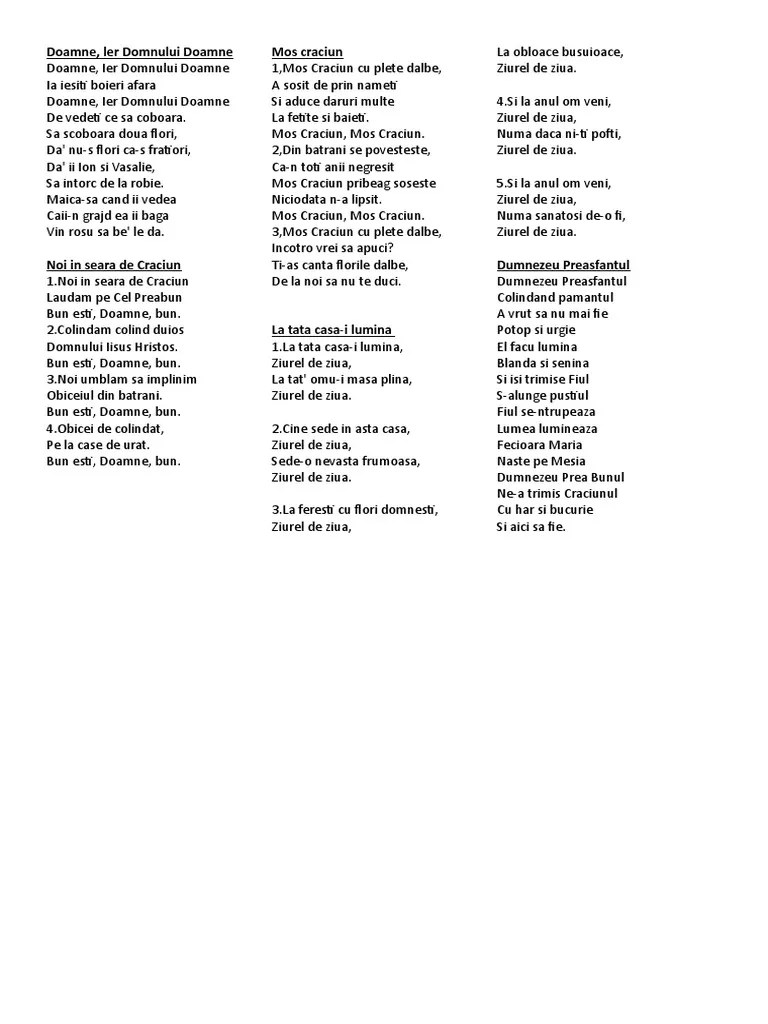 Doamne, Ier Domnului Doamne
Doamne, Ier Domnului Doamne
Ia iesiti boieri afara
Doamne, Ier Domnului Doamne
De vedeti ce sa coboara.
Sa scoboara doua flori,
Da' nu-s flori ca-s fratiori,
Da' ii Ion si Vasalie,
Sa intorc de la robie.
Maica-sa cand ii vedea
Caii-n grajd ea ii baga
Vin rosu sa be' le da.

Noi in seara de Craciun
1.Noi in seara de Craciun
Laudam pe Cel Preabun
Bun esti, Doamne, bun.
2.Colindam colind duios
Domnului Iisus Hristos.
Bun esti, Doamne, bun.
3.Noi umblam sa implinim
Obiceiul din batrani.
Bun esti, Doamne, bun.
4.Obicei de colindat,
Pe la case de urat.
Bun esti, Doamne, bun.

Mos craciun
1,Mos Craciun cu plete dalbe,
A sosit de prin nameti
Si aduce daruri multe
La fetite si baieti.
Mos Craciun, Mos Craciun.
2,Din batrani se povesteste,
Ca-n toti anii negresit
Mos Craciun pribeag soseste
Niciodata n-a lipsit.
Mos Craciun, Mos Craciun.
3,Mos Craciun cu plete dalbe,
Incotro vrei sa apuci?
Ti-as canta florile dalbe,
De la noi sa nu te duci.

La tata casa-i lumina
1.La tata casa-i lumina,
Ziurel de ziua,
La tat' omu-i masa plina,
Ziurel de ziua.

2.Cine sede in asta casa,
Ziurel de ziua,
Sede-o nevasta frumoasa,
Ziurel de ziua.

3.La feresti cu flori domnesti,
Ziurel de ziua,
La obloace busuioace,
Ziurel de ziua.

4.Si la anul om veni,
Ziurel de ziua,
Numa daca ni-ti pofti,
Ziurel de ziua.

5.Si la anul om veni,
Ziurel de ziua,
Numa sanatosi de-o fi,
Ziurel de ziua.

Dumnezeu Preasfantul
Dumnezeu Preasfantul
Colindand pamantul
A vrut sa nu mai fie
Potop si urgie
El facu lumina
Blanda si senina
Si isi trimise Fiul
S-alunge pustiul
Fiul se-ntrupeaza
Lumea lumineaza
Fecioara Maria
Naste pe Mesia
Dumnezeu Prea Bunul
Ne-a trimis Craciunul
Cu har si bucurie
Si aici sa fie.